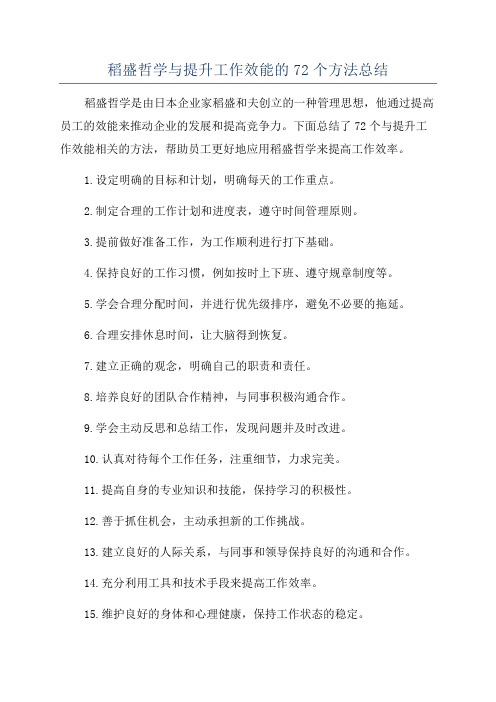 稻盛哲学与提升工作效能的 72 个方法总结

稻盛哲学是由日本企业家稻盛和夫创立的一种管理思想，他通过提高员工的效能来推动企业的发展和提高竞争力。下面总结了 72 个与提升工作效能相关的方法，帮助员工更好地应用稻盛哲学来提高工作效率。

1.设定明确的目标和计划，明确每天的工作重点。

2.制定合理的工作计划和进度表，遵守时间管理原则。

3.提前做好准备工作，为工作顺利进行打下基础。

4.保持良好的工作习惯，例如按时上下班、遵守规章制度等。

5.学会合理分配时间，并进行优先级排序，避免不必要的拖延。

6.合理安排休息时间，让大脑得到恢复。

7.建立正确的观念，明确自己的职责和责任。

8.培养良好的团队合作精神，与同事积极沟通合作。

9.学会主动反思和总结工作，发现问题并及时改进。

10.认真对待每个工作任务，注重细节，力求完美。

11.提高自身的专业知识和技能，保持学习的积极性。

12.善于抓住机会，主动承担新的工作挑战。

13.建立良好的人际关系，与同事和领导保持良好的沟通和合作。

14.充分利用工具和技术手段来提高工作效率。

15.维护良好的身体和心理健康，保持工作状态的稳定。